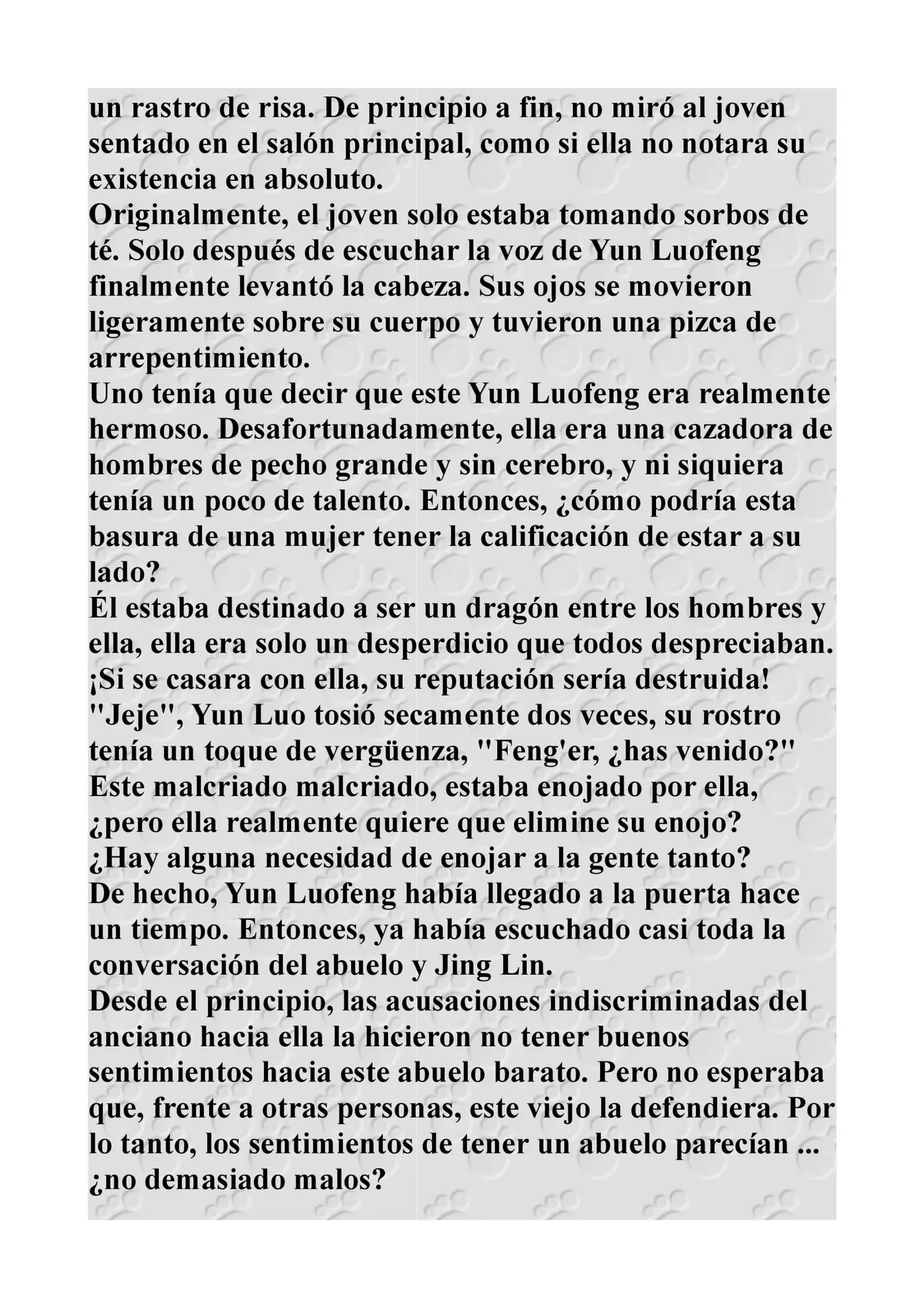 un rastro de risa. De principio a fin, no miró al joven sentado en el salón principal, como si ella no notara su existencia en absoluto.

Originalmente, el joven solo estaba tomando sorbos de té. Solo después de escuchar la voz de Yun Luofeng finalmente levantó la cabeza. Sus ojos se movieron ligeramente sobre su cuerpo y tuvieron una pizca de arrepentimiento.

Uno tenía que decir que este Yun Luofeng era realmente hermoso. Desafortunadamente, ella era una cazadora de hombres de pecho grande y sin cerebro, y ni siquiera tenía un poco de talento. Entonces, ¿cómo podría esta basura de una mujer tener la calificación de estar a su lado?

Él estaba destinado a ser un dragón entre los hombres y ella, ella era solo un desperdicio que todos despreciaban. ¡Si se casara con ella, su reputación sería destruida!

"Jeje", Yun Luo tosió secamente dos veces, su rostro tenía un toque de vergüenza, "Feng'er, ¿has venido?"

Este malcriado malcriado, estaba enojado por ella, ¿pero ella realmente quiere que elimine su enojo? ¿Hay alguna necesidad de enojar a la gente tanto?

De hecho, Yun Luofeng había llegado a la puerta hace un tiempo. Entonces, ya había escuchado casi toda la conversación del abuelo y Jing Lin.

Desde el principio, las acusaciones indiscriminadas del anciano hacia ella la hicieron no tener buenos sentimientos hacia este abuelo barato. Pero no esperaba que, frente a otras personas, este viejo la defendiera. Por lo tanto, los sentimientos de tener un abuelo parecían ... ¿no demasiado malos?